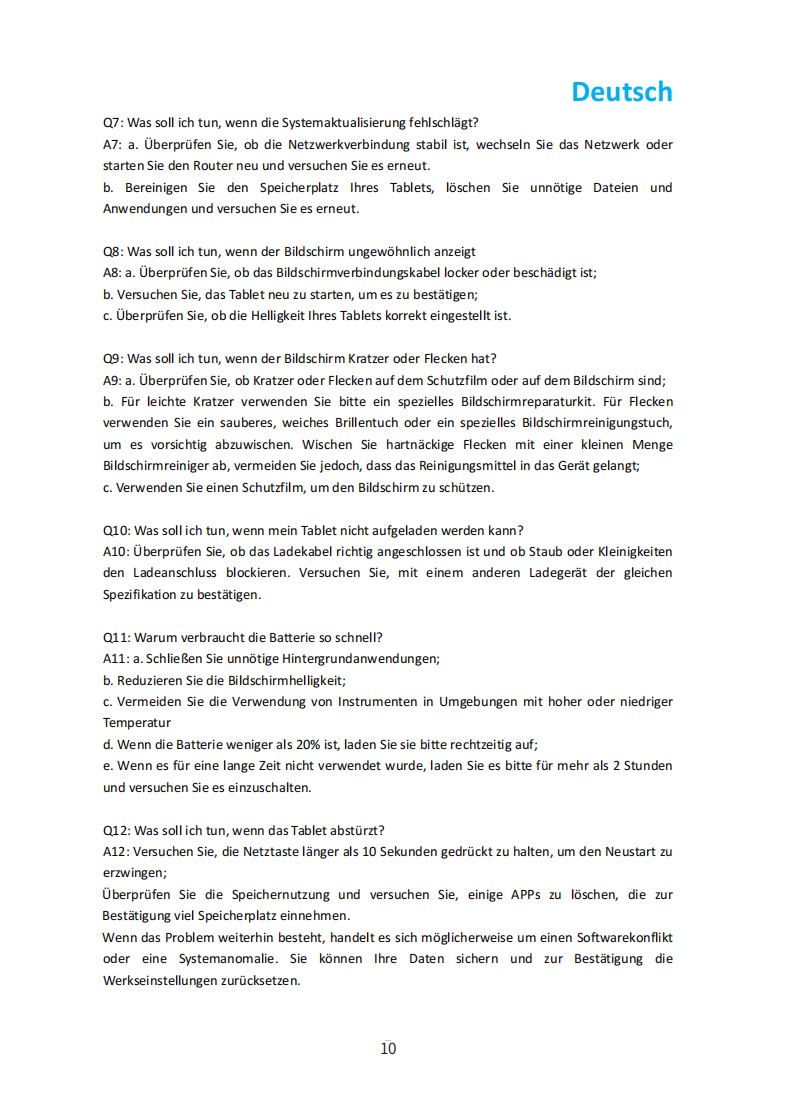 Deutsch

Q7: Was soll ich tun, wenn die Systemaktualisierung fehlschlägt?
A7: a. Überprüfen Sie, ob die Netzwerkverbindung stabil ist, wechseln Sie das Netzwerk oder starten Sie den Router neu und versuchen Sie es erneut.
b. Bereinigen Sie den Speicherplatz Ihres Tablets, löschen Sie unnötige Dateien und Anwendungen und versuchen Sie es erneut.

Q8: Was soll ich tun, wenn der Bildschirm ungewöhnlich anzeigt
A8: a. Überprüfen Sie, ob das Bildschirmverbindungskabel locker oder beschädigt ist;
b. Versuchen Sie, das Tablet neu zu starten, um es zu bestätigen;
c. Überprüfen Sie, ob die Helligkeit Ihres Tablets korrekt eingestellt ist.

Q9: Was soll ich tun, wenn der Bildschirm Kratzer oder Flecken hat?
A9: a. Überprüfen Sie, ob Kratzer oder Flecken auf dem Schutzfilm oder auf dem Bildschirm sind;
b. Für leichte Kratzer verwenden Sie bitte ein spezielles Bildschirmreparaturkit. Für Flecken verwenden Sie ein sauberes, weiches Brillentuch oder ein spezielles Bildschirmreinigungstuch, um es vorsichtig abzuwischen. Wischen Sie hartnäckige Flecken mit einer kleinen Menge Bildschirmreiniger ab, vermeiden Sie jedoch, dass das Reinigungsmittel in das Gerät gelangt;
c. Verwenden Sie einen Schutzfilm, um den Bildschirm zu schützen.

Q10: Was soll ich tun, wenn mein Tablet nicht aufgeladen werden kann?
A10: Überprüfen Sie, ob das Ladekabel richtig angeschlossen ist und ob Staub oder Kleinigkeiten den Ladeanschluss blockieren. Versuchen Sie, mit einem anderen Ladegerät der gleichen Spezifikation zu bestätigen.

Q11: Warum verbraucht die Batterie so schnell?
A11: a. Schließen Sie unnötige Hintergrundanwendungen;
b. Reduzieren Sie die Bildschirmhelligkeit;
c. Vermeiden Sie die Verwendung von Instrumenten in Umgebungen mit hoher oder niedriger Temperatur
d. Wenn die Batterie weniger als 20% ist, laden Sie sie bitte rechtzeitig auf;
e. Wenn es für eine lange Zeit nicht verwendet wurde, laden Sie es bitte für mehr als 2 Stunden und versuchen Sie es einzuschalten.

Q12: Was soll ich tun, wenn das Tablet abstürzt?
A12: Versuchen Sie, die Netztaste länger als 10 Sekunden gedrückt zu halten, um den Neustart zu erzwingen;
Überprüfen Sie die Speichernutzung und versuchen Sie, einige APPs zu löschen, die zur Bestätigung viel Speicherplatz einnehmen.
Wenn das Problem weiterhin besteht, handelt es sich möglicherweise um einen Softwarekonflikt oder eine Systemanomalie. Sie können Ihre Daten sichern und zur Bestätigung die Werkseinstellungen zurücksetzen.

10